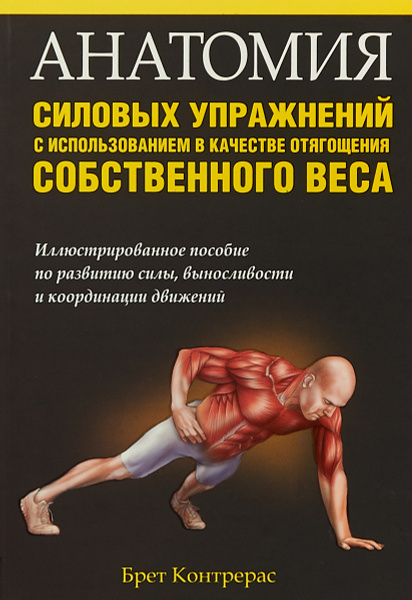 АНАТОМИЯ

СИЛОВЫХ УПРАЖНЕНИЙ
С ИСПОЛЬЗОВАНИЕМ В КАЧЕСТВЕ ОТЯГОЩЕНИЯ
СОБСТВЕННОГО ВЕСА

Иллюстрированное пособие по развитию силы, выносливости и координации движений

Брет Контрерас